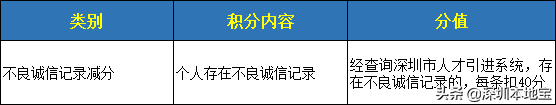 | 类别 | 积分内容 | 分值 |
|---|---|---|
| 不良诚信记录减分 | 个人存在不良诚信记录 | 经查询深圳市人才引进系统，存在不良诚信记录的，每条扣40分 |

头条 @深圳本地宝